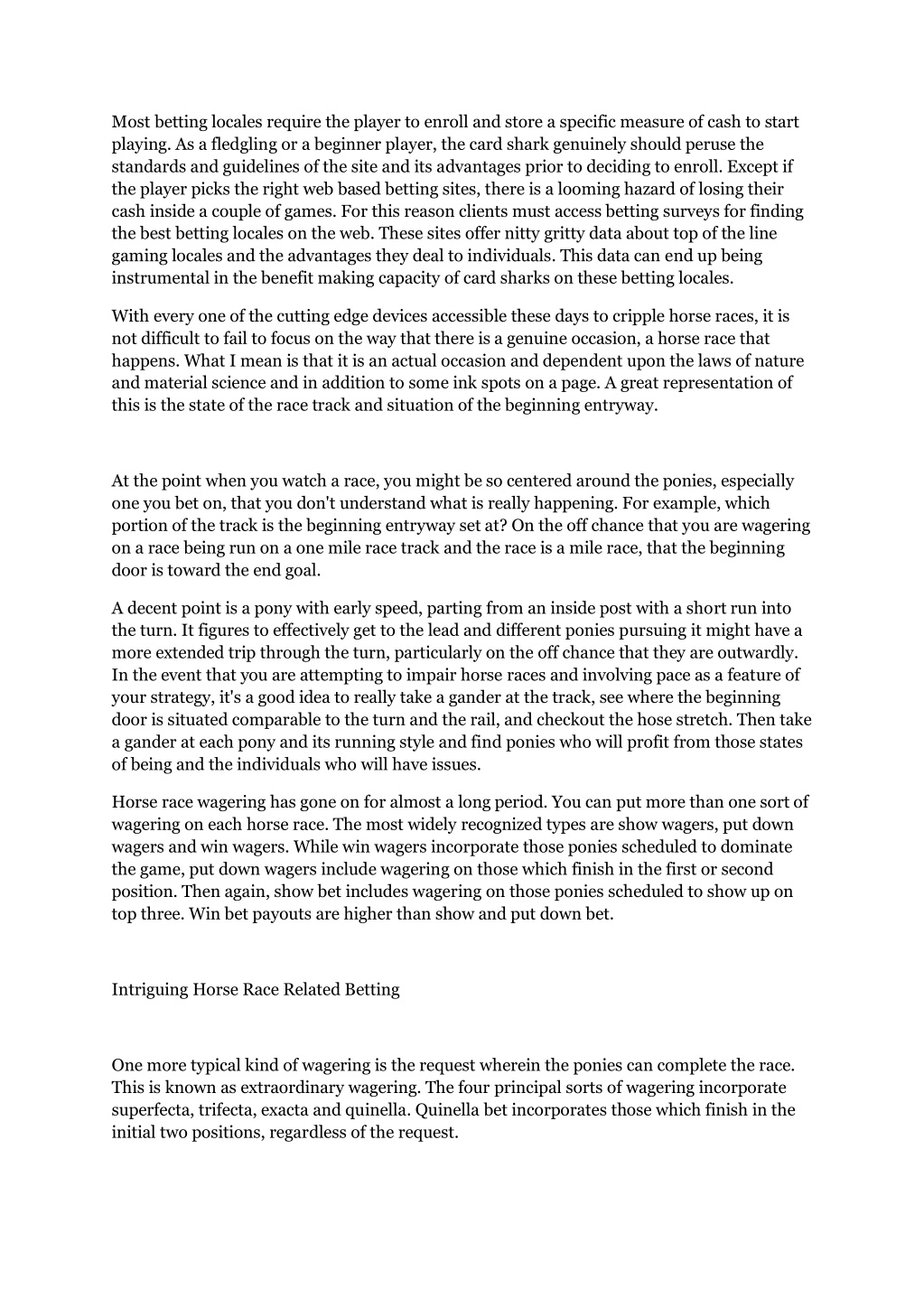 Most betting locales require the player to enroll and store a specific measure of cash to start playing. As a fledgling or a beginner player, the card shark genuinely should peruse the standards and guidelines of the site and its advantages prior to deciding to enroll. Except if the player picks the right web based betting sites, there is a looming hazard of losing their cash inside a couple of games. For this reason clients must access betting surveys for finding the best betting locales on the web. These sites offer nitty gritty data about top of the line gaming locales and the advantages they deal to individuals. This data can end up being instrumental in the benefit making capacity of card sharks on these betting locales.

With every one of the cutting edge devices accessible these days to cripple horse races, it is not difficult to fail to focus on the way that there is a genuine occasion, a horse race that happens. What I mean is that it is an actual occasion and dependent upon the laws of nature and material science and in addition to some ink spots on a page. A great representation of this is the state of the race track and situation of the beginning entryway.

At the point when you watch a race, you might be so centered around the ponies, especially one you bet on, that you don't understand what is really happening. For example, which portion of the track is the beginning entryway set at? On the off chance that you are wagering on a race being run on a one mile race track and the race is a mile race, that the beginning door is toward the end goal.

A decent point is a pony with early speed, parting from an inside post with a short run into the turn. It figures to effectively get to the lead and different ponies pursuing it might have a more extended trip through the turn, particularly on the off chance that they are outwardly. In the event that you are attempting to impair horse races and involving pace as a feature of your strategy, it's a good idea to really take a gander at the track, see where the beginning door is situated comparable to the turn and the rail, and checkout the hose stretch. Then take a gander at each pony and its running style and find ponies who will profit from those states of being and the individuals who will have issues.

Horse race wagering has gone on for almost a long period. You can put more than one sort of wagering on each horse race. The most widely recognized types are show wagers, put down wagers and win wagers. While win wagers incorporate those ponies scheduled to dominate the game, put down wagers include wagering on those which finish in the first or second position. Then again, show bet includes wagering on those ponies scheduled to show up on top three. Win bet payouts are higher than show and put down bet.

Intriguing Horse Race Related Betting

One more typical kind of wagering is the request wherein the ponies can complete the race. This is known as extraordinary wagering. The four principal sorts of wagering incorporate superfecta, trifecta, exacta and quinella. Quinella bet incorporates those which finish in the initial two positions, regardless of the request.